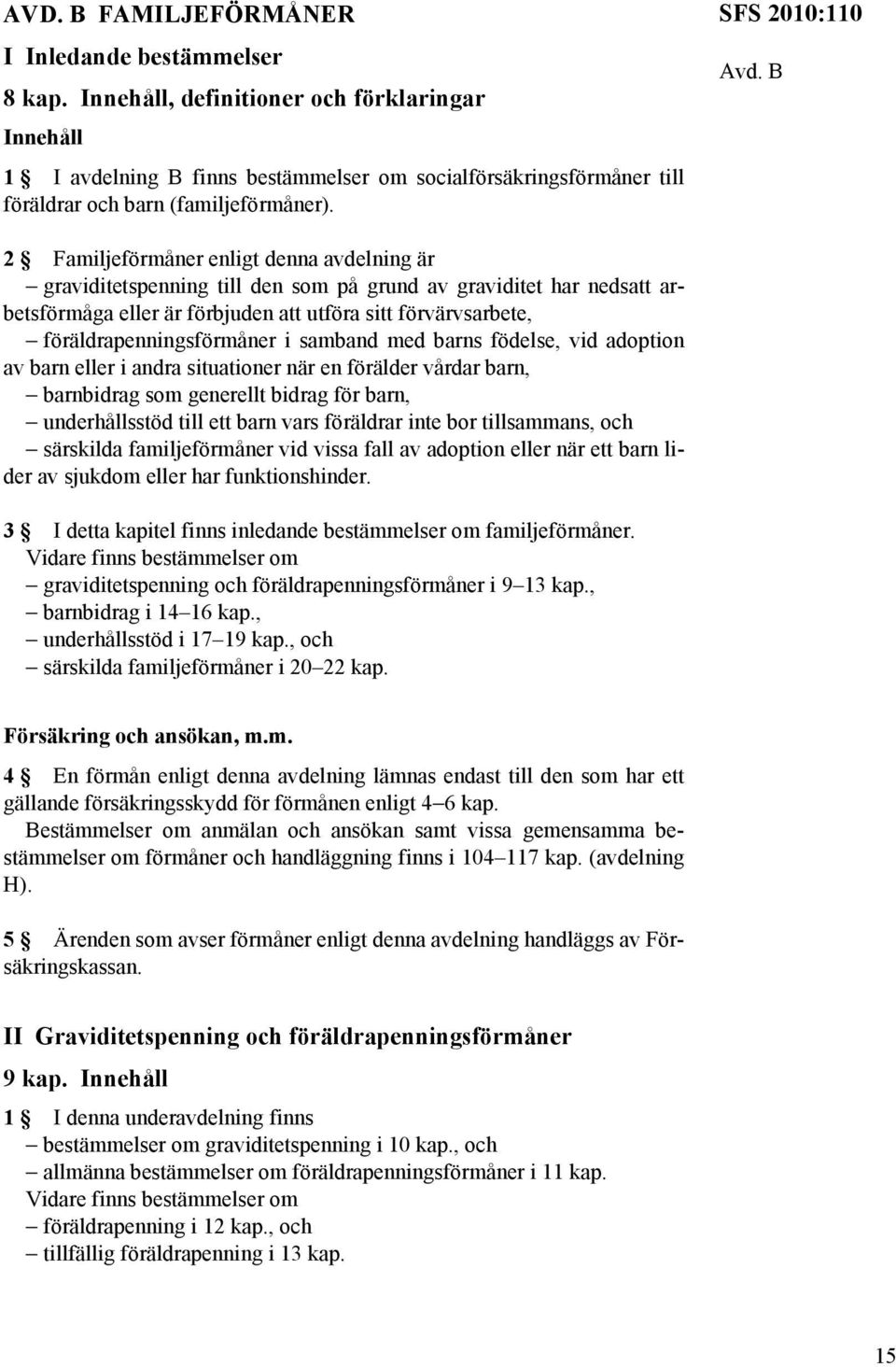 AVD. B FAMILJEFÖRMÅNER

SFS 2010:110

I Inledande bestämmelser

Avd. B

8 kap. Innehåll, definitioner och förklaringar

Innehåll

1 § I avdelning B finns bestämmelser om socialförsäkringsförmåner till föräldrar och barn (familjeförmåner).

2 § Familjeförmåner enligt denna avdelning är
– graviditetspenning till den som på grund av graviditet har nedsatt arbetsförmåga eller är förbjuden att utföra sitt förvärvsarbete,
– föräldrapenningsförmåner i samband med barns födelse, vid adoption av barn eller i andra situationer när en förälder vårdar barn,
– barnbidrag som generellt bidrag för barn,
– underhållsstöd till ett barn vars föräldrar inte bor tillsammans, och
– särskilda familjeförmåner vid vissa fall av adoption eller när ett barn lider av sjukdom eller har funktionshinder.

3 § I detta kapitel finns inledande bestämmelser om familjeförmåner.
Vidare finns bestämmelser om
– graviditetspenning och föräldrapenningsförmåner i 9–13 kap.,
– barnbidrag i 14–16 kap.,
– underhållsstöd i 17–19 kap., och
– särskilda familjeförmåner i 20–22 kap.

Försäkring och ansökan, m.m.

4 § En förmån enligt denna avdelning lämnas endast till den som har ett gällande försäkringsskydd för förmånen enligt 4–6 kap.
Bestämmelser om anmälan och ansökan samt vissa gemensamma bestämmelser om förmåner och handläggning finns i 104–117 kap. (avdelning H).

5 § Ärenden som avser förmåner enligt denna avdelning handläggs av Försäkringskassan.

II Graviditetspenning och föräldrapenningsförmåner

9 kap. Innehåll

1 § I denna underavdelning finns
– bestämmelser om graviditetspenning i 10 kap., och
– allmänna bestämmelser om föräldrapenningsförmåner i 11 kap.
Vidare finns bestämmelser om
– föräldrapenning i 12 kap., och
– tillfällig föräldrapenning i 13 kap.

15